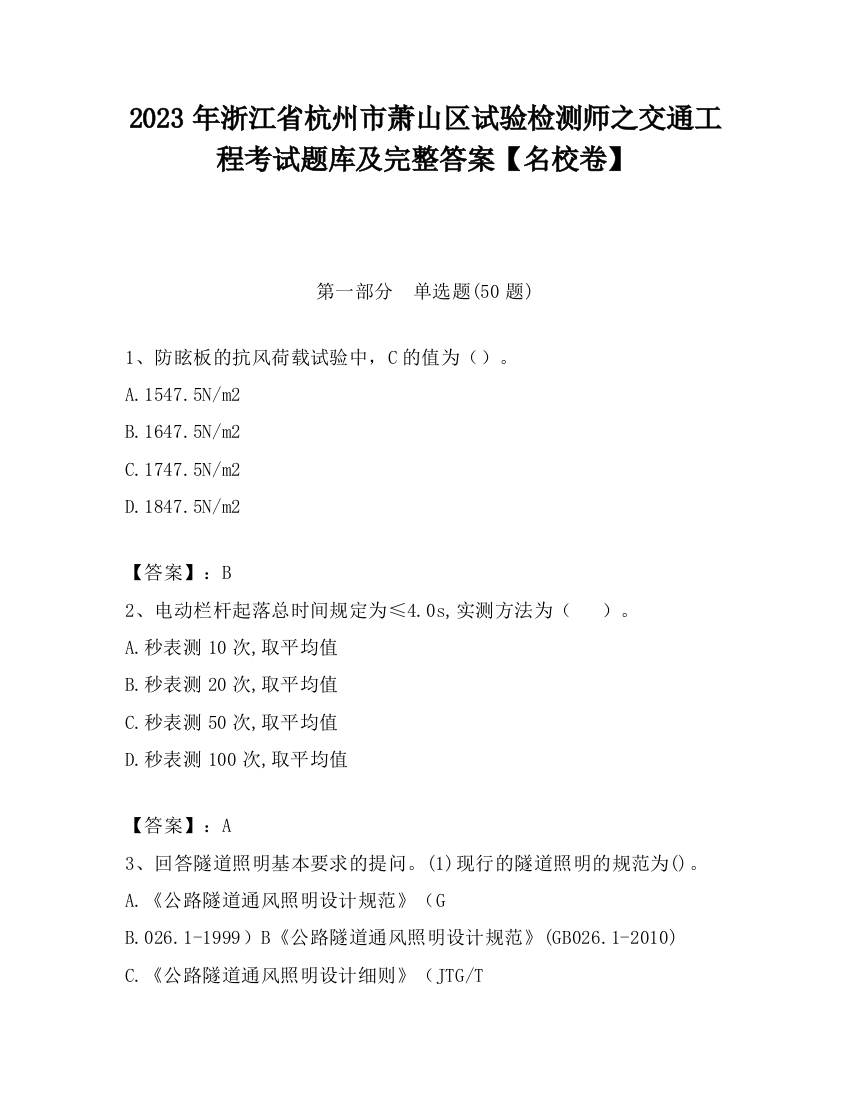 2023 年浙江省杭州市萧山区试验检测师之交通工程考试题库及完整答案【名校卷】

第一部分　单选题(50 题)

1、防眩板的抗风荷载试验中，C 的值为（）。

A.1547.5N/m2

B.1647.5N/m2

C.1747.5N/m2

D.1847.5N/m2

【答案】：B

2、电动栏杆起落总时间规定为≤4.0s,实测方法为（　　）。

A.秒表测 10 次,取平均值

B.秒表测 20 次,取平均值

C.秒表测 50 次,取平均值

D.秒表测 100 次,取平均值

【答案】：A

3、回答隧道照明基本要求的提问。(1)现行的隧道照明的规范为()。

A.《公路隧道通风照明设计规范》（G

B.026.1-1999）B《公路隧道通风照明设计规范》(GB026.1-2010)

C.《公路隧道通风照明设计细则》（JTG/T